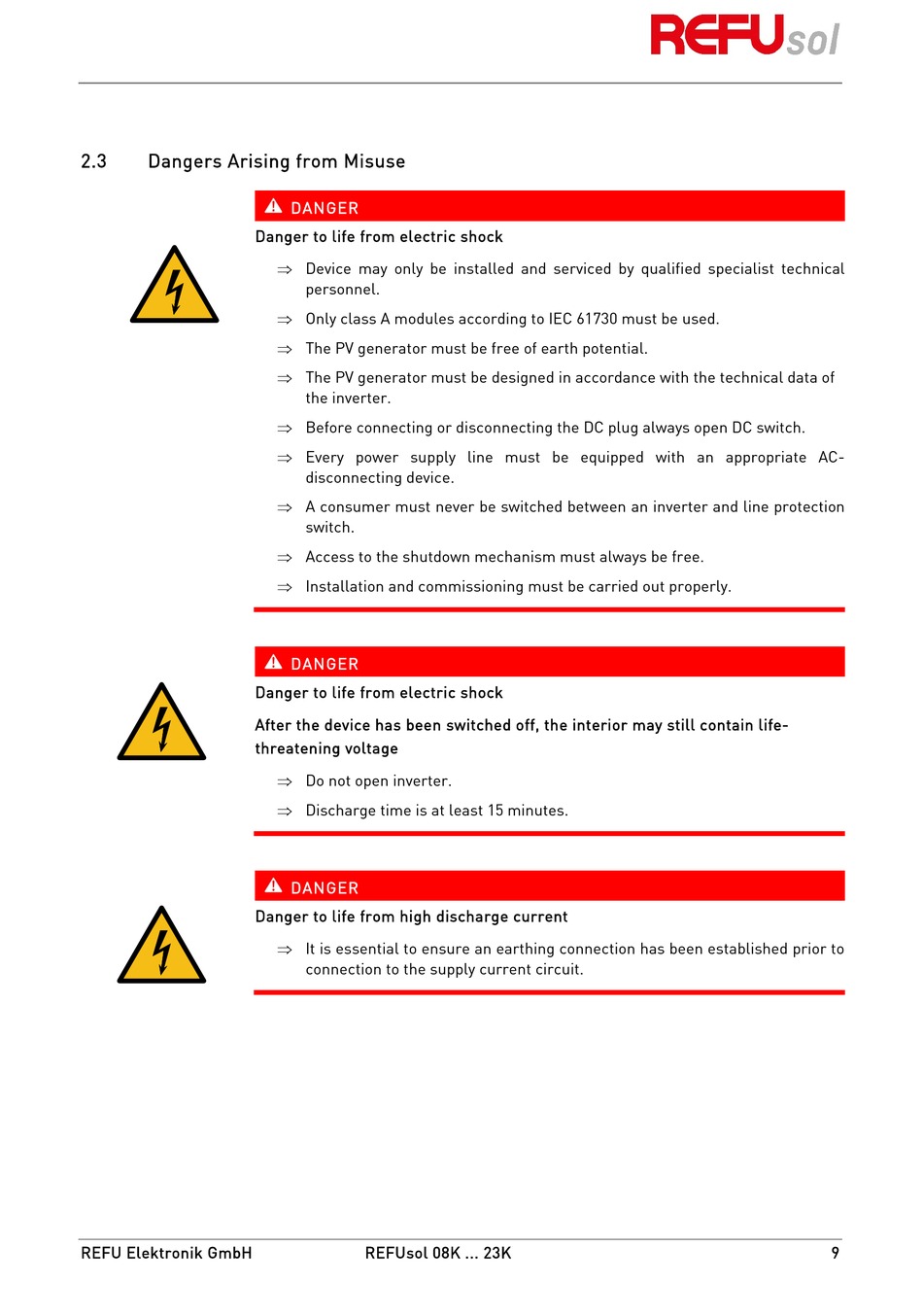 REFUsol

2.3 Dangers Arising from Misuse

DANGER

Danger to life from electric shock

⇒ Device may only be installed and serviced by qualified specialist technical personnel.

⇒ Only class A modules according to IEC 61730 must be used.

⇒ The PV generator must be free of earth potential.

⇒ The PV generator must be designed in accordance with the technical data of the inverter.

⇒ Before connecting or disconnecting the DC plug always open DC switch.

⇒ Every power supply line must be equipped with an appropriate AC-disconnecting device.

⇒ A consumer must never be switched between an inverter and line protection switch.

⇒ Access to the shutdown mechanism must always be free.

⇒ Installation and commissioning must be carried out properly.

DANGER

Danger to life from electric shock

After the device has been switched off, the interior may still contain life-threatening voltage

⇒ Do not open inverter.

⇒ Discharge time is at least 15 minutes.

DANGER

Danger to life from high discharge current

⇒ It is essential to ensure an earthing connection has been established prior to connection to the supply current circuit.

REFU Elektronik GmbH REFUsol 08K ... 23K 9